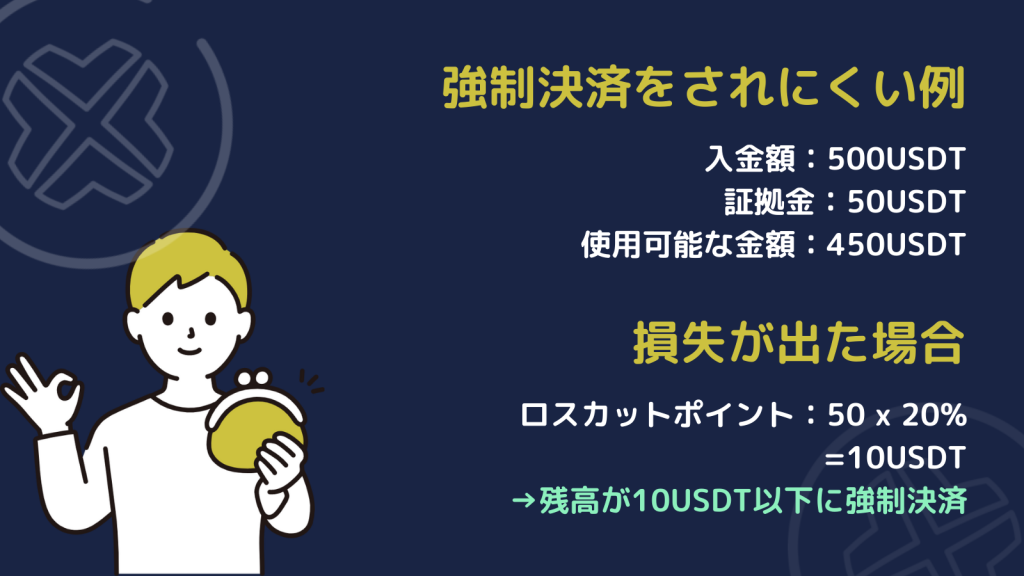 強制決済をされにくい例

入金額：500USDT
証拠金：50USDT
使用可能な金額：450USDT

損失が出た場合

ロスカットポイント：50 x 20%
=10USDT
→残高が10USDT以下に強制決済